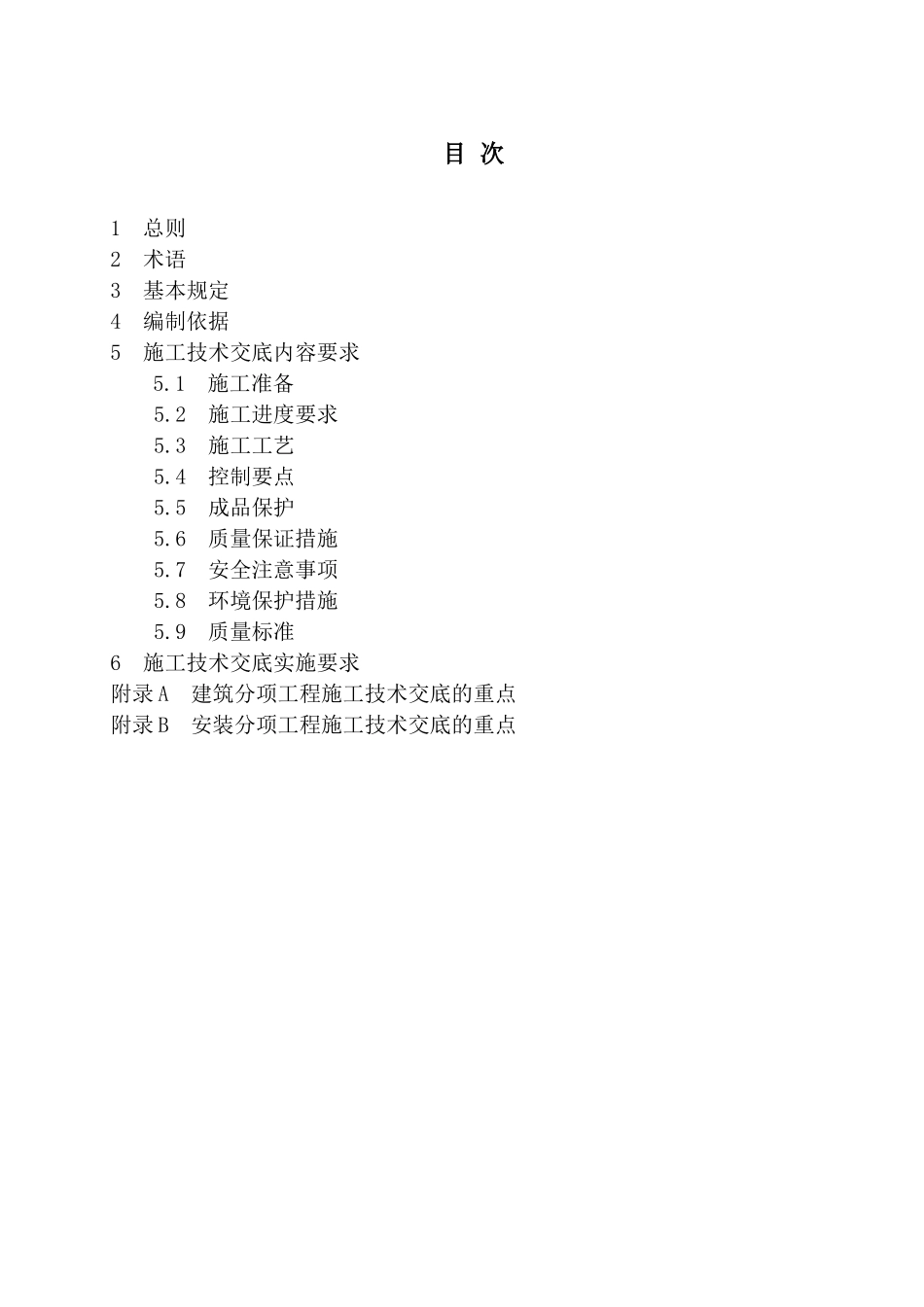 目 次

1 总则
2 术语
3 基本规定
4 编制依据
5 施工技术交底内容要求
5.1 施工准备
5.2 施工进度要求
5.3 施工工艺
5.4 控制要点
5.5 成品保护
5.6 质量保证措施
5.7 安全注意事项
5.8 环境保护措施
5.9 质量标准
6 施工技术交底实施要求
附录A 建筑分项工程施工技术交底的重点
附录B 安装分项工程施工技术交底的重点